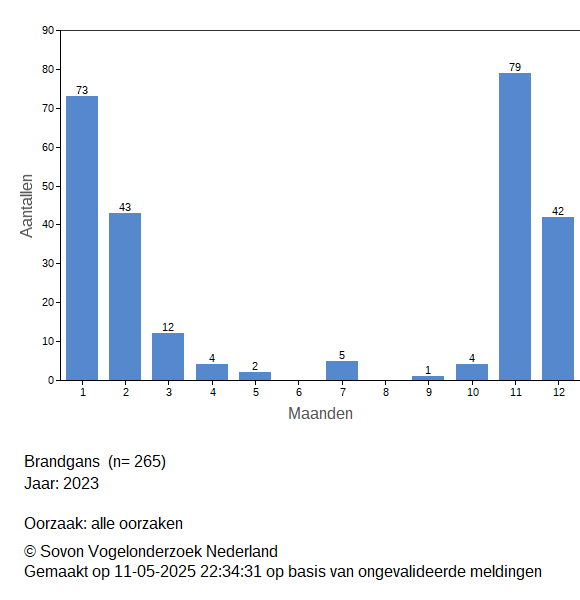 90
80
70
60
50
40
30
20
10
0

Aantallen

73
43
12
4
2
5
1
4
79
42

1 2 3 4 5 6 7 8 9 10 11 12

Maanden

Brandgans (n= 265)
Jaar: 2023

Oorzaak: alle oorzaken

© Sovon Vogelonderzoek Nederland
Gemaakt op 11-05-2025 22:34:31 op basis van ongevalideerde meldingen